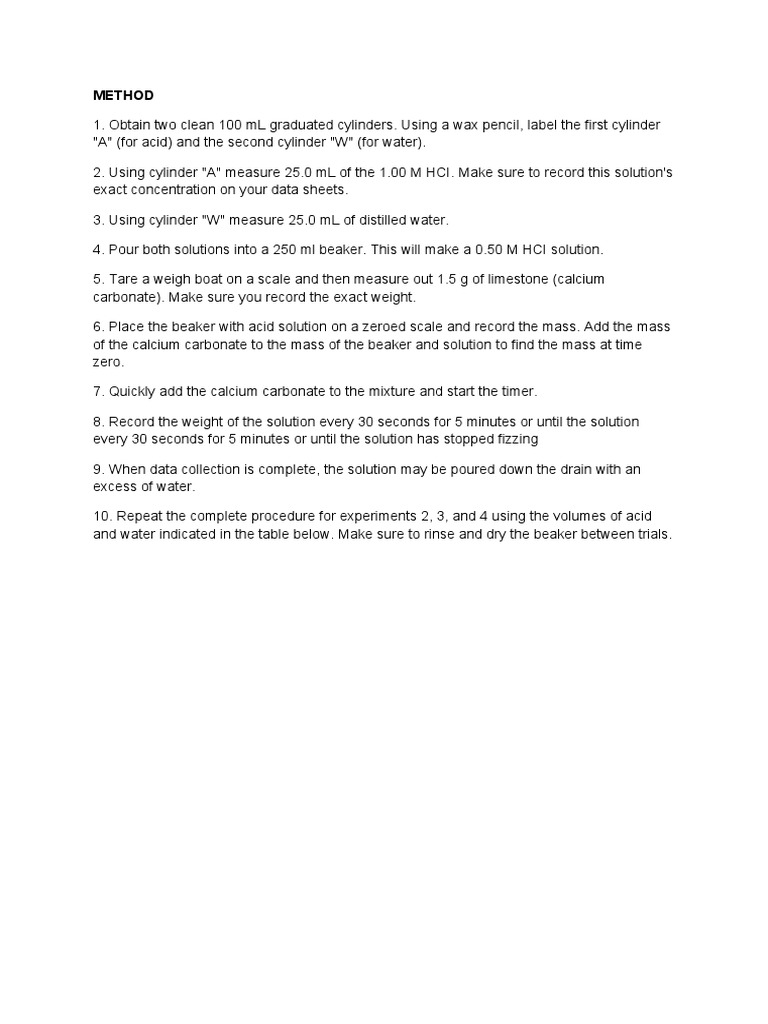 METHOD

1. Obtain two clean 100 mL graduated cylinders. Using a wax pencil, label the first cylinder "A" (for acid) and the second cylinder "W" (for water).

2. Using cylinder "A" measure 25.0 mL of the 1.00 M HCl. Make sure to record this solution's exact concentration on your data sheets.

3. Using cylinder "W" measure 25.0 mL of distilled water.

4. Pour both solutions into a 250 ml beaker. This will make a 0.50 M HCl solution.

5. Tare a weigh boat on a scale and then measure out 1.5 g of limestone (calcium carbonate). Make sure you record the exact weight.

6. Place the beaker with acid solution on a zeroed scale and record the mass. Add the mass of the calcium carbonate to the mass of the beaker and solution to find the mass at time zero.

7. Quickly add the calcium carbonate to the mixture and start the timer.

8. Record the weight of the solution every 30 seconds for 5 minutes or until the solution every 30 seconds for 5 minutes or until the solution has stopped fizzing

9. When data collection is complete, the solution may be poured down the drain with an excess of water.

10. Repeat the complete procedure for experiments 2, 3, and 4 using the volumes of acid and water indicated in the table below. Make sure to rinse and dry the beaker between trials.